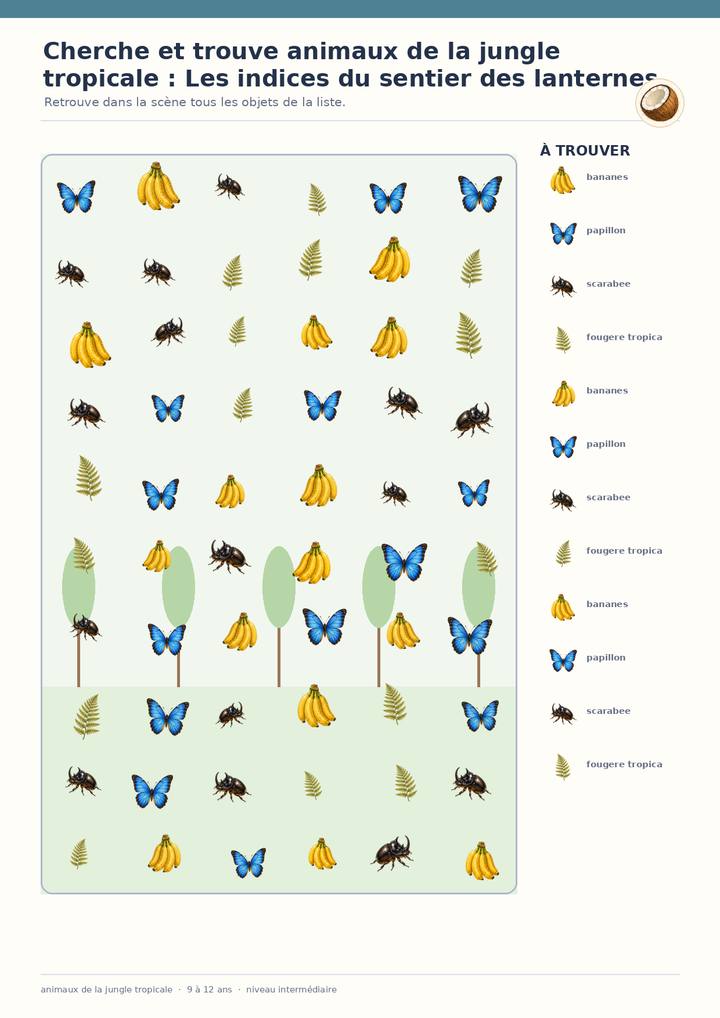 Cherche et trouve animaux de la jungle tropicale : Les indices du sentier des lanternes

Retrouve dans la scène tous les objets de la liste.

À TROUVER

bananes

papillon

scarabee

fougere tropica

bananes

papillon

scarabee

fougere tropica

bananes

papillon

scarabee

fougere tropica

animaux de la jungle tropicale · 9 à 12 ans · niveau intermédiaire